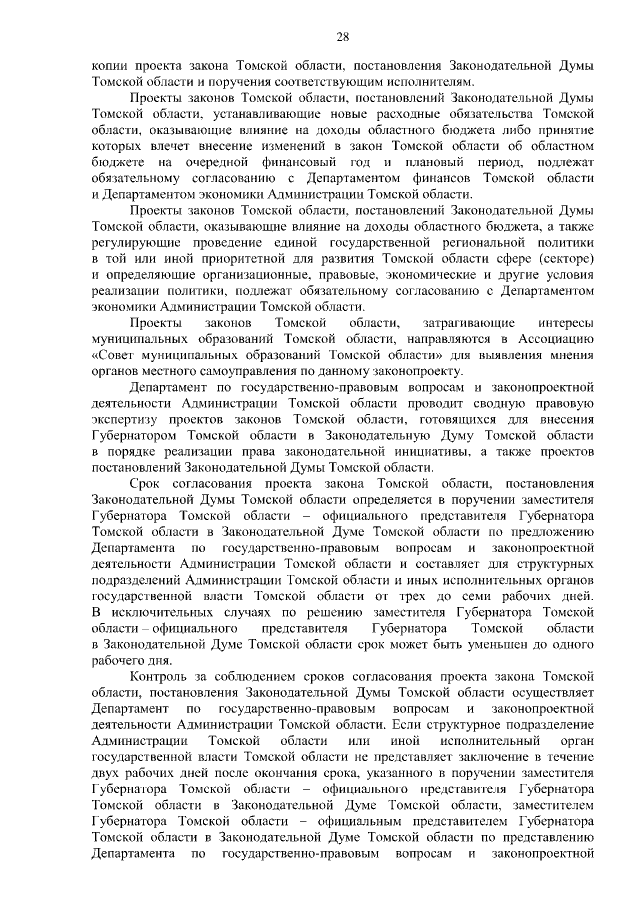 28

копии проекта закона Томской области, постановления Законодательной Думы Томской области и поручения соответствующим исполнителям.

Проекты законов Томской области, постановлений Законодательной Думы Томской области, устанавливающие новые расходные обязательства Томской области, оказывающие влияние на доходы областного бюджета либо принятие которых влечет внесение изменений в закон Томской области об областном бюджете на очередной финансовый год и плановый период, подлежат обязательному согласованию с Департаментом финансов Томской области и Департаментом экономики Администрации Томской области.

Проекты законов Томской области, постановлений Законодательной Думы Томской области, оказывающие влияние на доходы областного бюджета, а также регулирующие проведение единой государственной региональной политики в той или иной приоритетной для развития Томской области сфере (секторе) и определяющие организационные, правовые, экономические и другие условия реализации политики, подлежат обязательному согласованию с Департаментом экономики Администрации Томской области.

Проекты законов Томской области, затрагивающие интересы муниципальных образований Томской области, направляются в Ассоциацию «Совет муниципальных образований Томской области» для выявления мнения органов местного самоуправления по данному законопроекту.

Департамент по государственно-правовым вопросам и законопроектной деятельности Администрации Томской области проводит сводную правовую экспертизу проектов законов Томской области, готовящихся для внесения Губернатором Томской области в Законодательную Думу Томской области в порядке реализации права законодательной инициативы, а также проектов постановлений Законодательной Думы Томской области.

Срок согласования проекта закона Томской области, постановления Законодательной Думы Томской области определяется в поручении заместителя Губернатора Томской области – официального представителя Губернатора Томской области в Законодательной Думе Томской области по предложению Департамента по государственно-правовым вопросам и законопроектной деятельности Администрации Томской области и составляет для структурных подразделений Администрации Томской области и иных исполнительных органов государственной власти Томской области от трех до семи рабочих дней. В исключительных случаях по решению заместителя Губернатора Томской области – официального представителя Губернатора Томской области в Законодательной Думе Томской области срок может быть уменьшен до одного рабочего дня.

Контроль за соблюдением сроков согласования проекта закона Томской области, постановления Законодательной Думы Томской области осуществляет Департамент по государственно-правовым вопросам и законопроектной деятельности Администрации Томской области. Если структурное подразделение Администрации Томской области или иной исполнительный орган государственной власти Томской области не представляет заключение в течение двух рабочих дней после окончания срока, указанного в поручении заместителя Губернатора Томской области – официального представителя Губернатора Томской области в Законодательной Думе Томской области, заместителем Губернатора Томской области – официальным представителем Губернатора Томской области в Законодательной Думе Томской области по представлению Департамента по государственно-правовым вопросам и законопроектной